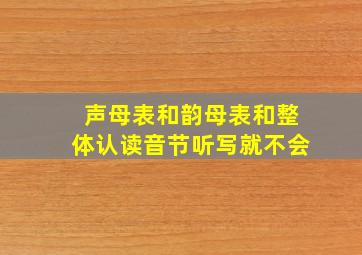 声母表和韵母表和整体认读音节听写就不会